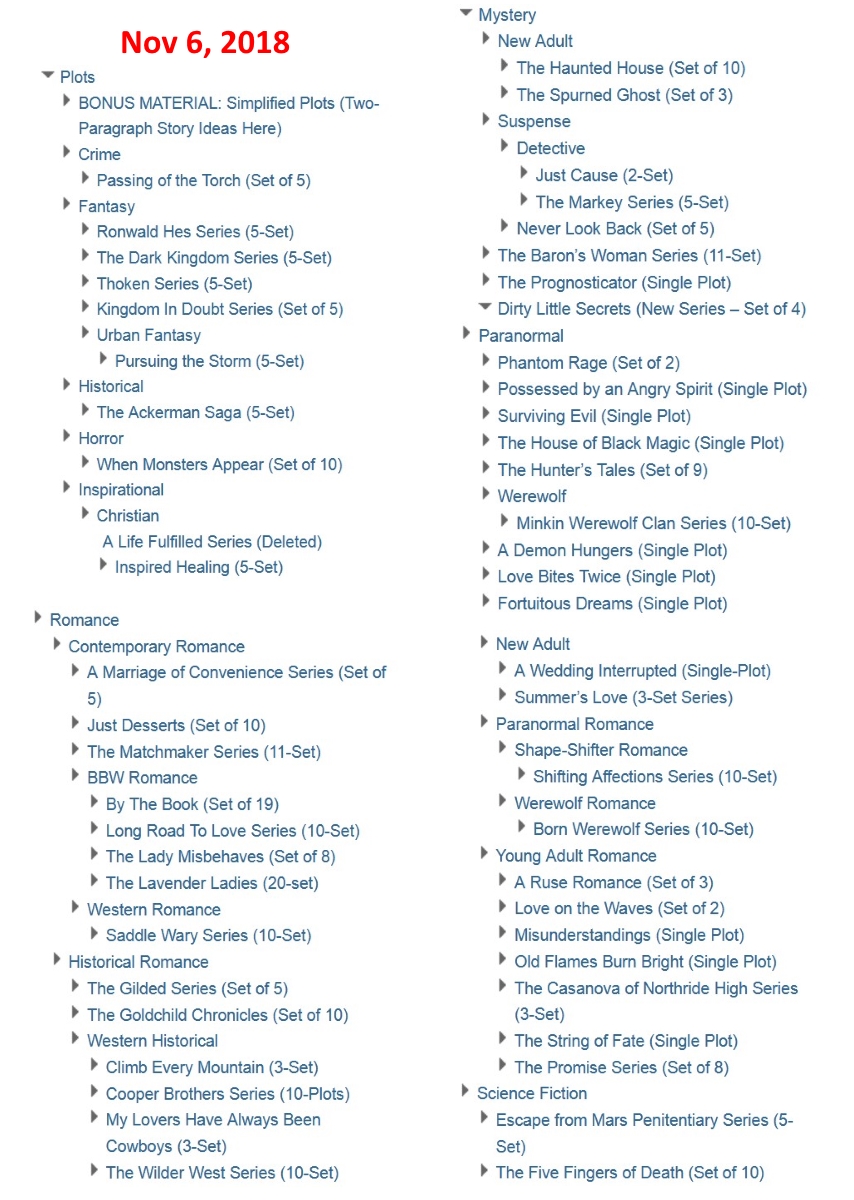 Nov 6, 2018

Plots
BONUS MATERIAL: Simplified Plots (Two-Paragraph Story Ideas Here)
Crime
Passing of the Torch (Set of 5)
Fantasy
Ronwald Hes Series (5-Set)
The Dark Kingdom Series (5-Set)
Thoken Series (5-Set)
Kingdom In Doubt Series (Set of 5)
Urban Fantasy
Pursuing the Storm (5-Set)
Historical
The Ackerman Saga (5-Set)
Horror
When Monsters Appear (Set of 10)
Inspirational
Christian
A Life Fulfilled Series (Deleted)
Inspired Healing (5-Set)

Romance
Contemporary Romance
A Marriage of Convenience Series (Set of 5)
Just Desserts (Set of 10)
The Matchmaker Series (11-Set)
BBW Romance
By The Book (Set of 19)
Long Road To Love Series (10-Set)
The Lady Misbehaves (Set of 8)
The Lavender Ladies (20-set)
Western Romance
Saddle Wary Series (10-Set)
Historical Romance
The Gilded Series (Set of 5)
The Goldchild Chronicles (Set of 10)
Western Historical
Climb Every Mountain (3-Set)
Cooper Brothers Series (10-Plots)
My Lovers Have Always Been Cowboys (3-Set)
The Wilder West Series (10-Set)

Mystery
New Adult
The Haunted House (Set of 10)
The Spurned Ghost (Set of 3)
Suspense
Detective
Just Cause (2-Set)
The Markey Series (5-Set)
Never Look Back (Set of 5)
The Baron's Woman Series (11-Set)
The Prognosticator (Single Plot)
Dirty Little Secrets (New Series – Set of 4)
Paranormal
Phantom Rage (Set of 2)
Possessed by an Angry Spirit (Single Plot)
Surviving Evil (Single Plot)
The House of Black Magic (Single Plot)
The Hunter's Tales (Set of 9)
Werewolf
Minkin Werewolf Clan Series (10-Set)
A Demon Hungers (Single Plot)
Love Bites Twice (Single Plot)
Fortuitous Dreams (Single Plot)

New Adult
A Wedding Interrupted (Single-Plot)
Summer's Love (3-Set Series)
Paranormal Romance
Shape-Shifter Romance
Shifting Affections Series (10-Set)
Werewolf Romance
Born Werewolf Series (10-Set)
Young Adult Romance
A Ruse Romance (Set of 3)
Love on the Waves (Set of 2)
Misunderstandings (Single Plot)
Old Flames Burn Bright (Single Plot)
The Casanova of Northride High Series (3-Set)
The String of Fate (Single Plot)
The Promise Series (Set of 8)
Science Fiction
Escape from Mars Penitentiary Series (5-Set)
The Five Fingers of Death (Set of 10)